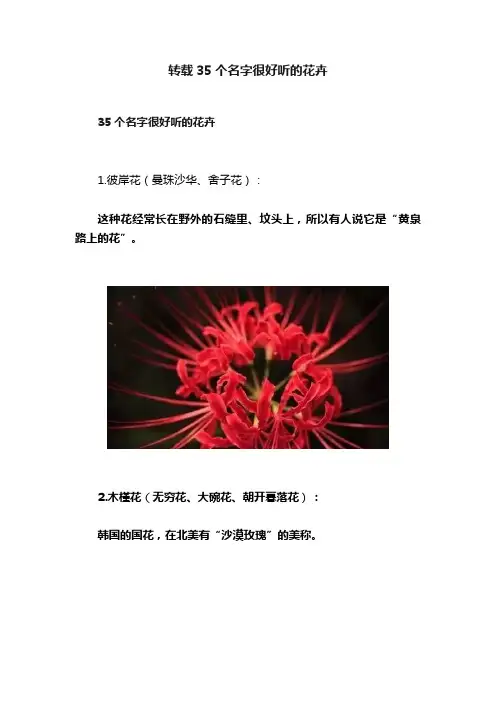 转载35个名字很好听的花卉

35个名字很好听的花卉

1.彼岸花（曼珠沙华、舍子花）：

这种花经常长在野外的石缝里、坟头上，所以有人说它是“黄泉路上的花”。

2.木槿花（无穷花、大碗花、朝开暮落花）：

韩国的国花，在北美有“沙漠玫瑰”的美称。